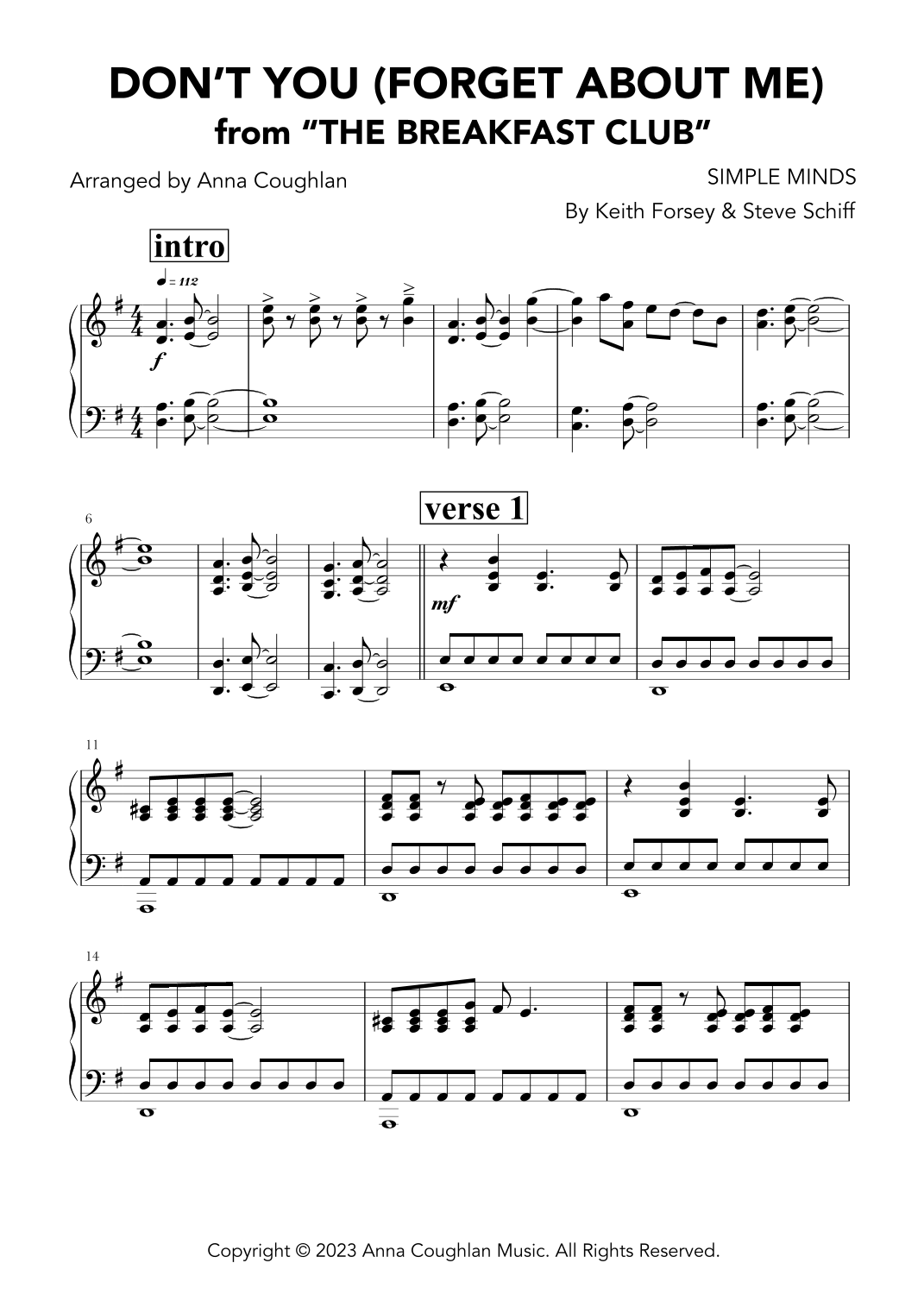 DON'T YOU (FORGET ABOUT ME)
from "THE BREAKFAST CLUB"

Arranged by Anna Coughlan

SIMPLE MINDS
By Keith Forsey & Steve Schiff

intro

♩ = 112

f

6

verse 1

mf

11

14

Copyright © 2023 Anna Coughlan Music. All Rights Reserved.